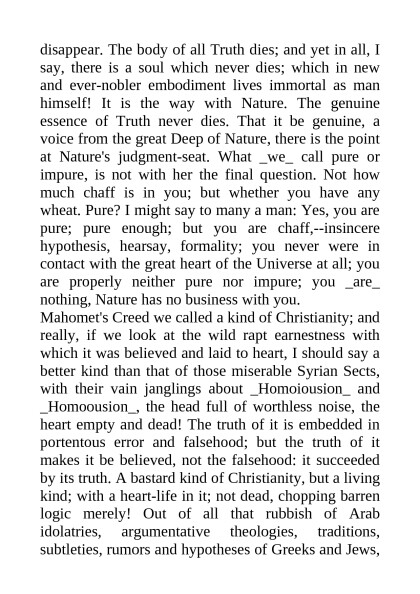 disappear. The body of all Truth dies; and yet in all, I say, there is a soul which never dies; which in new and ever-nobler embodiment lives immortal as man himself! It is the way with Nature. The genuine essence of Truth never dies. That it be genuine, a voice from the great Deep of Nature, there is the point at Nature's judgment-seat. What _we_ call pure or impure, is not with her the final question. Not how much chaff is in you; but whether you have any wheat. Pure? I might say to many a man: Yes, you are pure; pure enough; but you are chaff,--insincere hypothesis, hearsay, formality; you never were in contact with the great heart of the Universe at all; you are properly neither pure nor impure; you _are_ nothing, Nature has no business with you.
Mahomet's Creed we called a kind of Christianity; and really, if we look at the wild rapt earnestness with which it was believed and laid to heart, I should say a better kind than that of those miserable Syrian Sects, with their vain janglings about _Homoiousion_ and _Homoousion_, the head full of worthless noise, the heart empty and dead! The truth of it is embedded in portentous error and falsehood; but the truth of it makes it be believed, not the falsehood: it succeeded by its truth. A bastard kind of Christianity, but a living kind; with a heart-life in it; not dead, chopping barren logic merely! Out of all that rubbish of Arab idolatries, argumentative theologies, traditions, subtleties, rumors and hypotheses of Greeks and Jews,